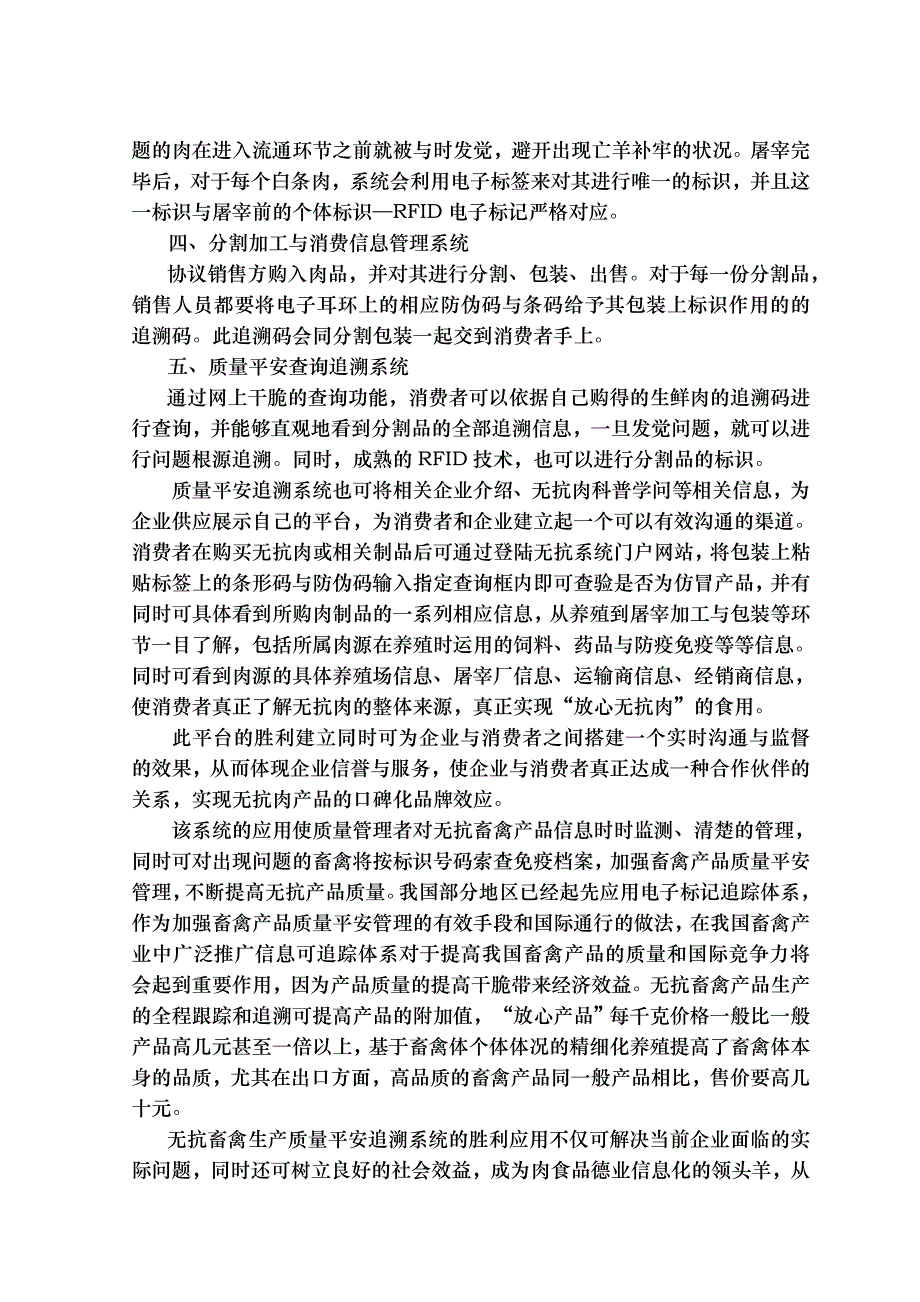 题的肉在进入流通环节之前就被与时发觉，避开出现亡羊补牢的状况。屠宰完毕后，对于每个白条肉，系统会利用电子标签来对其进行唯一的标识，并且这一标识与屠宰前的个体标识—RFID 电子标记严格对应。

四、分割加工与消费信息管理系统

协议销售方购入肉品，并对其进行分割、包装、出售。对于每一份分割品，销售人员都要将电子耳环上的相应防伪码与条码给予其包装上标识作用的的追溯码。此追溯码会同分割包装一起交到消费者手上。

五、质量平安查询追溯系统

通过网上干脆的查询功能，消费者可以依据自己购得的生鲜肉的追溯码进行查询，并能够直观地看到分割品的全部追溯信息，一旦发觉问题，就可以进行问题根源追溯。同时，成熟的 RFID 技术，也可以进行分割品的标识。

质量平安追溯系统也可将相关企业介绍、无抗肉科普学问等相关信息，为企业供应展示自己的平台，为消费者和企业建立起一个可以有效沟通的渠道。消费者在购买无抗肉或相关制品后可通过登陆无抗系统门户网站，将包装上粘贴标签上的条形码与防伪码输入指定查询框内即可查验是否为仿冒产品，并有同时可具体看到所购肉制品的一系列相应信息，从养殖到屠宰加工与包装等环节一目了解，包括所属肉源在养殖时运用的饲料、药品与防疫免疫等等信息。同时可看到肉源的具体养殖场信息、屠宰厂信息、运输商信息、经销商信息，使消费者真正了解无抗肉的整体来源，真正实现“放心无抗肉”的食用。

此平台的胜利建立同时可为企业与消费者之间搭建一个实时沟通与监督的效果，从而体现企业信誉与服务，使企业与消费者真正达成一种合作伙伴的关系，实现无抗肉产品的口碑化品牌效应。

该系统的应用使质量管理者对无抗畜禽产品信息时时监测、清楚的管理，同时可对出现问题的畜禽将按标识号码索查免疫档案，加强畜禽产品质量平安管理，不断提高无抗产品质量。我国部分地区已经起先应用电子标记追踪体系，作为加强畜禽产品质量平安管理的有效手段和国际通行的做法，在我国畜禽产业中广泛推广信息可追踪体系对于提高我国畜禽产品的质量和国际竞争力将会起到重要作用，因为产品质量的提高干脆带来经济效益。无抗畜禽产品生产的全程跟踪和追溯可提高产品的附加值，“放心产品”每千克价格一般比一般产品高几元甚至一倍以上，基于畜禽体个体体况的精细化养殖提高了畜禽体本身的品质，尤其在出口方面，高品质的畜禽产品同一般产品相比，售价要高几十元。

无抗畜禽生产质量平安追溯系统的胜利应用不仅可解决当前企业面临的实际问题，同时还可树立良好的社会效益，成为肉食品德业信息化的领头羊，从